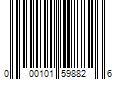 0 00101 59882 6